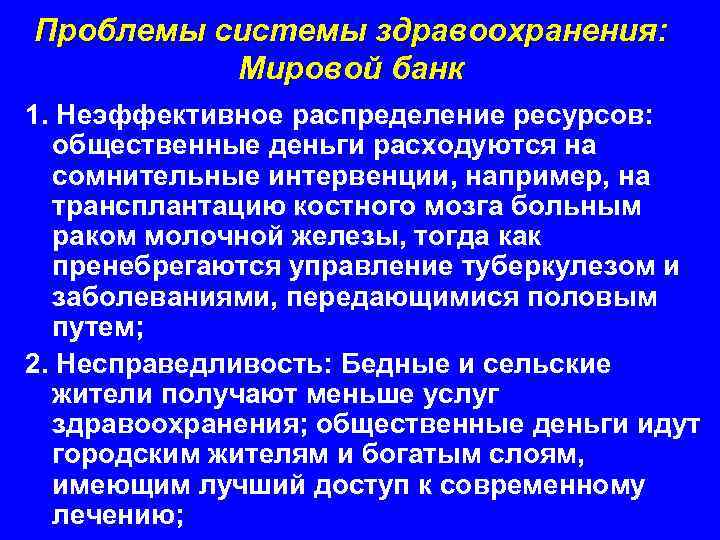 Проблемы системы здравоохранения: Мировой банк

1. Неэффективное распределение ресурсов: общественные деньги расходуются на сомнительные интервенции, например, на трансплантацию костного мозга больным раком молочной железы, тогда как пренебрегаются управление туберкулезом и заболеваниями, передающимися половым путем;

2. Несправедливость: Бедные и сельские жители получают меньше услуг здравоохранения; общественные деньги идут городским жителям и богатым слоям, имеющим лучший доступ к современному лечению;